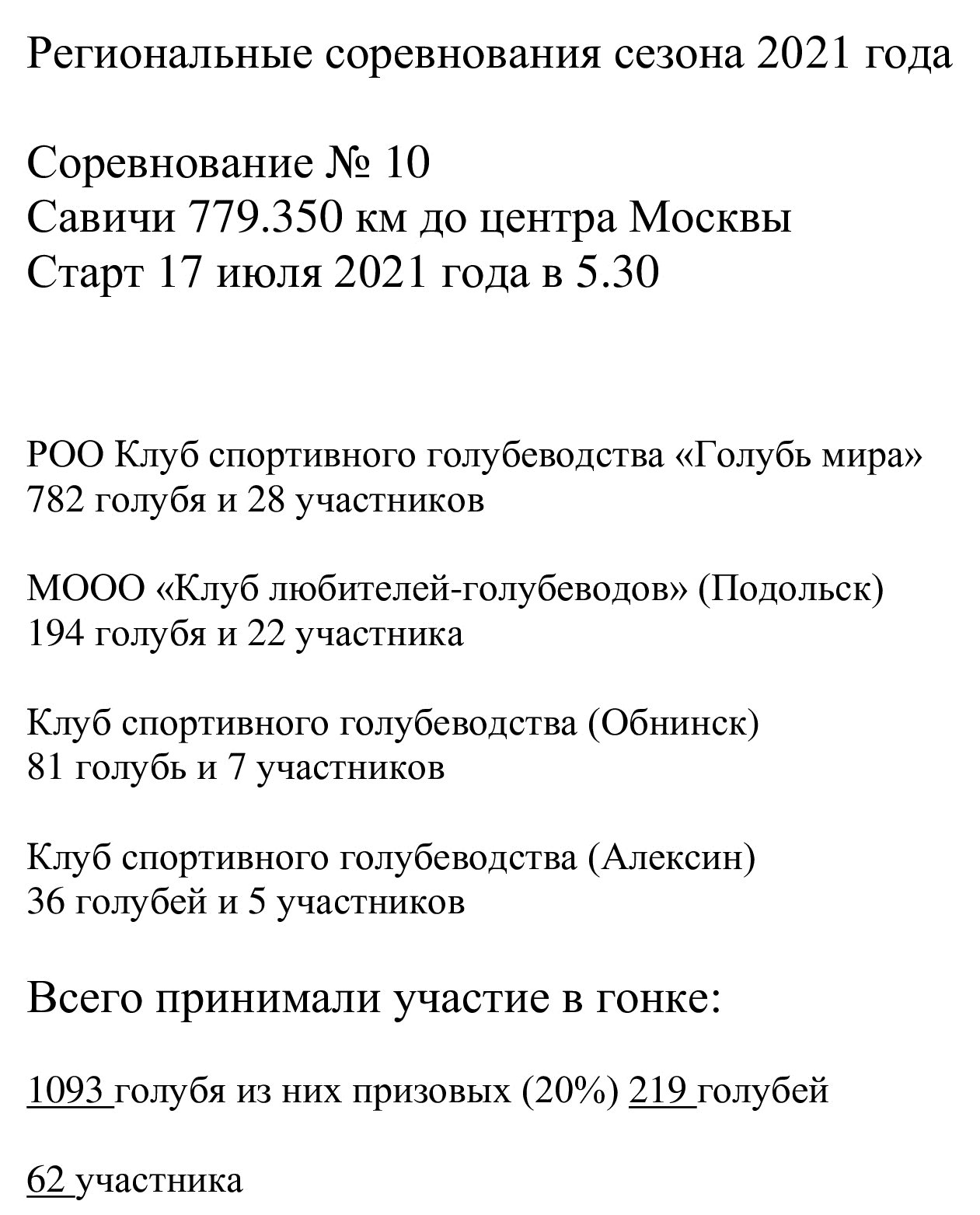 Региональные соревнования сезона 2021 года

Соревнование № 10
Савичи 779.350 км до центра Москвы
Старт 17 июля 2021 года в 5.30

РОО Клуб спортивного голубеводства «Голубь мира»
782 голубя и 28 участников

МООО «Клуб любителей-голубеводов» (Подольск)
194 голубя и 22 участника

Клуб спортивного голубеводства (Обнинск)
81 голубь и 7 участников

Клуб спортивного голубеводства (Алексин)
36 голубей и 5 участников

Всего принимали участие в гонке:

1093 голубя из них призовых (20%) 219 голубей

62 участника